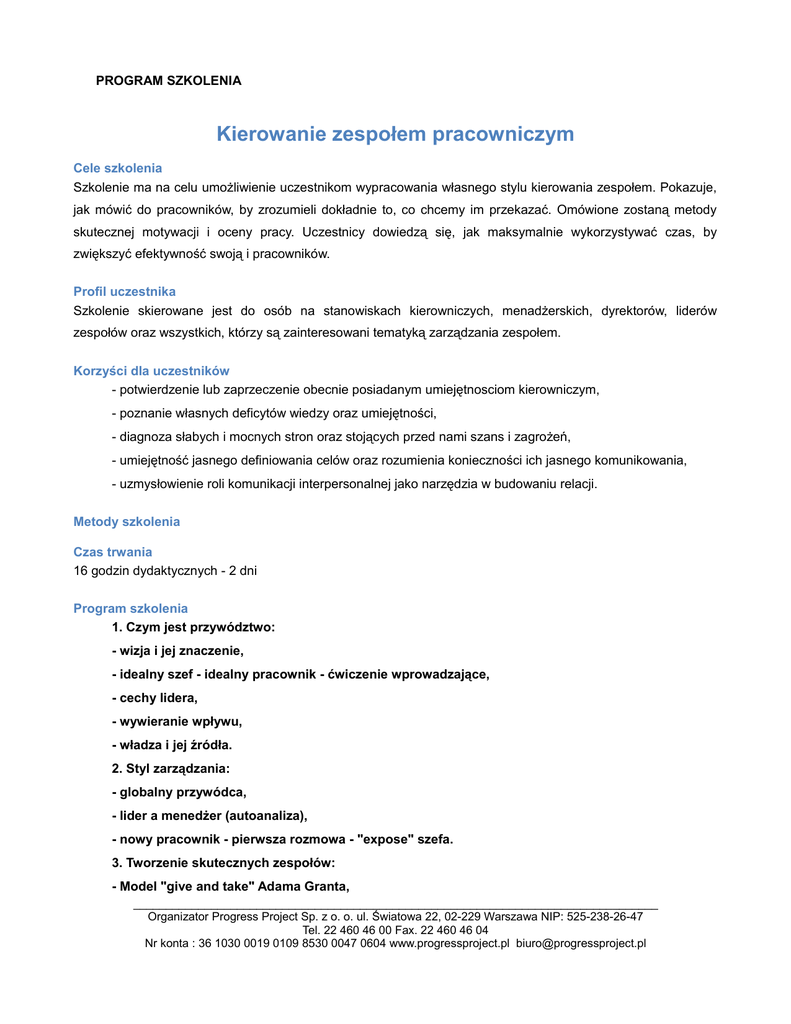 PROGRAM SZKOLENIA

Kierowanie zespołem pracowniczym

Cele szkolenia
Szkolenie ma na celu umożliwienie uczestnikom wypracowania własnego stylu kierowania zespołem. Pokazuje, jak mówić do pracowników, by zrozumieli dokładnie to, co chcemy im przekazać. Omówione zostaną metody skutecznej motywacji i oceny pracy. Uczestnicy dowiedzą się, jak maksymalnie wykorzystywać czas, by zwiększyć efektywność swoją i pracowników.

Profil uczestnika
Szkolenie skierowane jest do osób na stanowiskach kierowniczych, menadżerskich, dyrektorów, liderów zespołów oraz wszystkich, którzy są zainteresowani tematyką zarządzania zespołem.

Korzyści dla uczestników
- potwierdzenie lub zaprzeczenie obecnie posiadanym umiejętnosciom kierowniczym,
- poznanie własnych deficytów wiedzy oraz umiejętności,
- diagnoza słabych i mocnych stron oraz stojących przed nami szans i zagrożeń,
- umiejętność jasnego definiowania celów oraz rozumienia konieczności ich jasnego komunikowania,
- uzmysłowienie roli komunikacji interpersonalnej jako narzędzia w budowaniu relacji.

Metody szkolenia

Czas trwania
16 godzin dydaktycznych - 2 dni

Program szkolenia
1. Czym jest przywództwo:
- wizja i jej znaczenie,
- idealny szef - idealny pracownik - ćwiczenie wprowadzające,
- cechy lidera,
- wywieranie wpływu,
- władza i jej źródła.
2. Styl zarządzania:
- globalny przywódca,
- lider a menedżer (autoanaliza),
- nowy pracownik - pierwsza rozmowa - "expose" szefa.
3. Tworzenie skutecznych zespołów:
- Model "give and take" Adama Granta,

Organizator Progress Project Sp. z o. o. ul. Światowa 22, 02-229 Warszawa NIP: 525-238-26-47
Tel. 22 460 46 00 Fax. 22 460 46 04
Nr konta : 36 1030 0019 0109 8530 0047 0604 www.progressproject.pl biuro@progressproject.pl